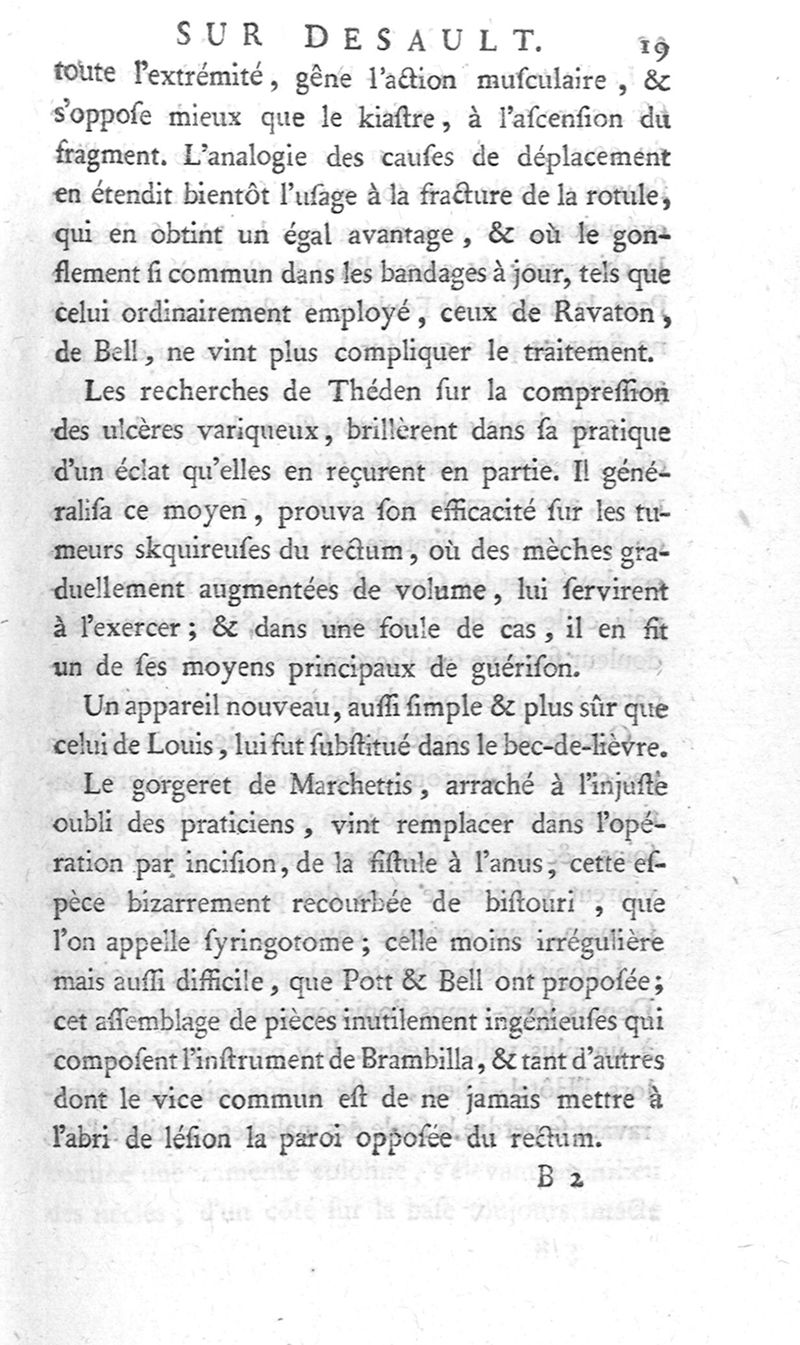 SUR DESAULT. 19

toute l'extrémité, gêne l'action musculaire, & s'oppose mieux que le kiastre, à l'ascension du fragment. L'analogie des causes de déplacement en étendit bientôt l'usage à la fracture de la rotule, qui en obtint un égal avantage, & où le gonflement si commun dans les bandages à jour, tels que celui ordinairement employé, ceux de Ravaton, de Bell, ne vint plus compliquer le traitement.

Les recherches de Théden sur la compression des ulcères variqueux, brillèrent dans sa pratique d'un éclat qu'elles en reçurent en partie. Il généralisa ce moyen, prouva son efficacité sur les tumeurs skquireuses du rectum, où des mèches graduellement augmentées de volume, lui servirent à l'exercer; & dans une foule de cas, il en fit un de ses moyens principaux de guérison.

Un appareil nouveau, aussi simple & plus sûr que celui de Louis, lui fut substitué dans le bec-de-lièvre.

Le gorgeret de Marchettis, arraché à l'injuste oubli des praticiens, vint remplacer dans l'opération par incision, de la fistule à l'anus, cette espèce bizarrement recourbée de bistouri, que l'on appelle syringotome; celle moins irrégulière mais aussi difficile, que Pott & Bell ont proposée; cet assemblage de pièces inutilement ingénieuses qui composent l'instrument de Brambilla, & tant d'autres dont le vice commun est de ne jamais mettre à l'abri de lésion la paroi opposée du rectum.

B 2